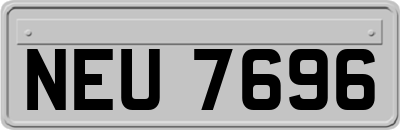 NEU 7696